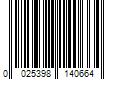 0 025398 140664